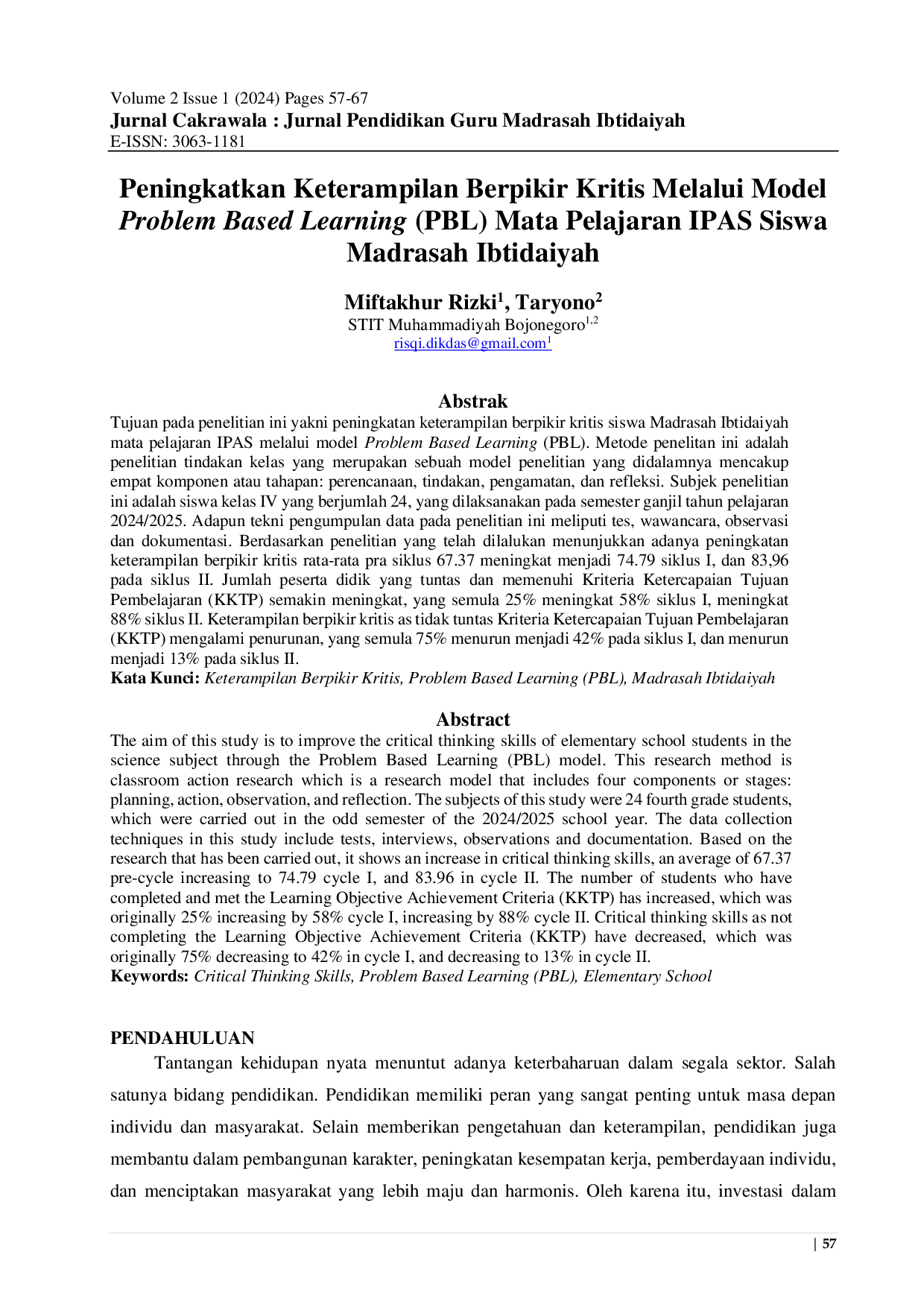 Volume 2 Issue 1 (2024) Pages 57-67
Jurnal Cakrawala : Jurnal Pendidikan Guru Madrasah Ibtidaiyah
E-ISSN: 3063-1181

Peningkatkan Keterampilan Berpikir Kritis Melalui Model Problem Based Learning (PBL) Mata Pelajaran IPAS Siswa Madrasah Ibtidaiyah

Miftakhur Rizki$^{1}$, Taryono$^{2}$
STIT Muhammadiyah Bojonegoro$^{1,2}$
risqi.dikdas@gmail.com$^{1}$

Abstrak
Tujuan pada penelitian ini yakni peningkatan keterampilan berpikir kritis siswa Madrasah Ibtidaiyah mata pelajaran IPAS melalui model Problem Based Learning (PBL). Metode penelitan ini adalah penelitian tindakan kelas yang merupakan sebuah model penelitian yang didalamnya mencakup empat komponen atau tahapan: perencanaan, tindakan, pengamatan, dan refleksi. Subjek penelitian ini adalah siswa kelas IV yang berjumlah 24, yang dilaksanakan pada semester ganjil tahun pelajaran 2024/2025. Adapun tekni pengumpulan data pada penelitian ini meliputi tes, wawancara, observasi dan dokumentasi. Berdasarkan penelitian yang telah dilalukan menunjukkan adanya peningkatan keterampilan berpikir kritis rata-rata pra siklus 67.37 meningkat menjadi 74.79 siklus I, dan 83,96 pada siklus II. Jumlah peserta didik yang tuntas dan memenuhi Kriteria Ketercapaian Tujuan Pembelajaran (KKTP) semakin meningkat, yang semula 25% meningkat 58% siklus I, meningkat 88% siklus II. Keterampilan berpikir kritis as tidak tuntas Kriteria Ketercapaian Tujuan Pembelajaran (KKTP) mengalami penurunan, yang semula 75% menurun menjadi 42% pada siklus I, dan menurun menjadi 13% pada siklus II.
Kata Kunci: Keterampilan Berpikir Kritis, Problem Based Learning (PBL), Madrasah Ibtidaiyah

Abstract
The aim of this study is to improve the critical thinking skills of elementary school students in the science subject through the Problem Based Learning (PBL) model. This research method is classroom action research which is a research model that includes four components or stages: planning, action, observation, and reflection. The subjects of this study were 24 fourth grade students, which were carried out in the odd semester of the 2024/2025 school year. The data collection techniques in this study include tests, interviews, observations and documentation. Based on the research that has been carried out, it shows an increase in critical thinking skills, an average of 67.37 pre-cycle increasing to 74.79 cycle I, and 83.96 in cycle II. The number of students who have completed and met the Learning Objective Achievement Criteria (KKTP) has increased, which was originally 25% increasing by 58% cycle I, increasing by 88% cycle II. Critical thinking skills as not completing the Learning Objective Achievement Criteria (KKTP) have decreased, which was originally 75% decreasing to 42% in cycle I, and decreasing to 13% in cycle II.
Keywords: Critical Thinking Skills, Problem Based Learning (PBL), Elementary School

PENDAHULUAN
Tantangan kehidupan nyata menuntut adanya keterbaharuan dalam segala sektor. Salah satunya bidang pendidikan. Pendidikan memiliki peran yang sangat penting untuk masa depan individu dan masyarakat. Selain memberikan pengetahuan dan keterampilan, pendidikan juga membantu dalam pembangunan karakter, peningkatan kesempatan kerja, pemberdayaan individu, dan menciptakan masyarakat yang lebih maju dan harmonis. Oleh karena itu, investasi dalam

| 57